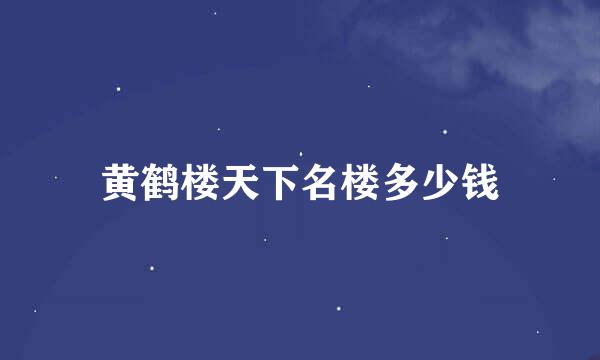 黄鹤楼天下名楼多少钱